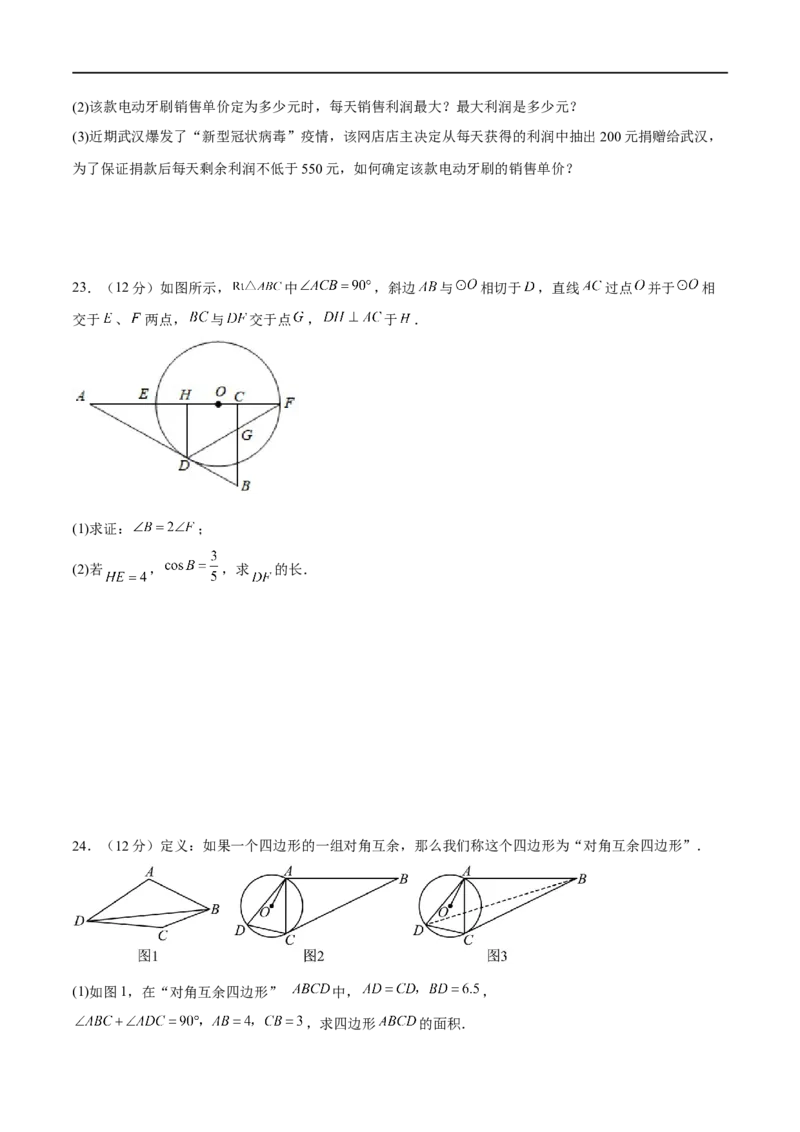 (2)该款电动牙刷销售单价定为多少元时，每天销售利润最大？最大利润是多少元？

(3)近期武汉爆发了“新型冠状病毒”疫情，该网店店主决定从每天获得的利润中抽出200元捐赠给武汉，为了保证捐款后每天剩余利润不低于550元，如何确定该款电动牙刷的销售单价？

23．（12分）如图所示，$Rt\triangle ABC$中$\angle ACB=90°$，斜边$AB$与$\odot O$相切于$D$，直线$AC$过点$O$并于$\odot O$相交于$E$、$F$两点，$BC$与$DF$交于点$G$，$DH\perp AC$于$H$．

A E H O C F G D B

(1)求证：$\angle B=2\angle F$；

(2)若$HE=4$，$\cos B=\frac{3}{5}$，求$DF$的长．

24．（12分）定义：如果一个四边形的一组对角互余，那么我们称这个四边形为“对角互余四边形”．

A D B C 图1 A B O D C 图2 A B O D C 图3

(1)如图1，在“对角互余四边形”$ABCD$中，$AD=CD$，$BD=6.5$，$\angle ABC+\angle ADC=90°$，$AB=4$，$CB=3$，求四边形$ABCD$的面积．